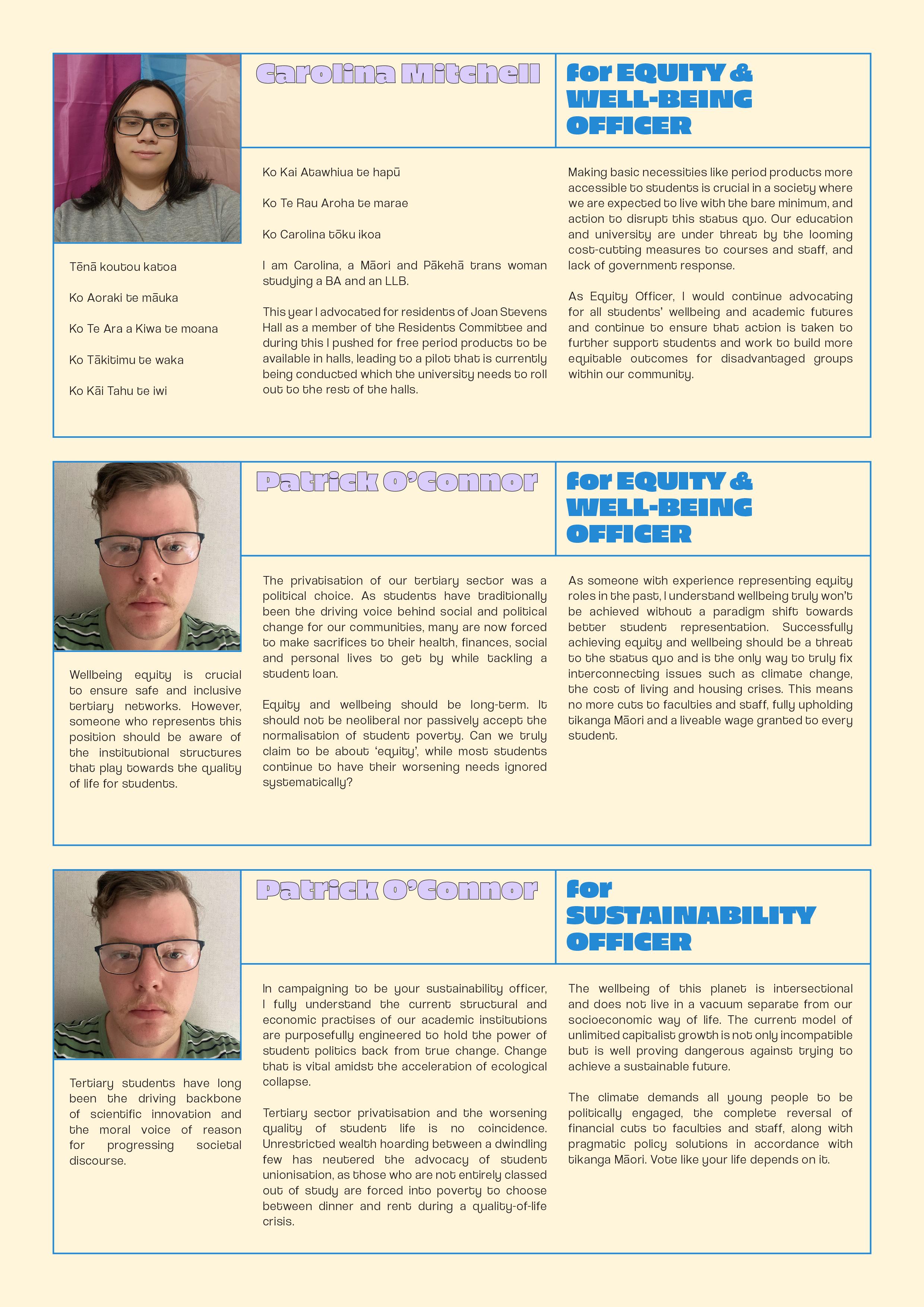 Carolina Mitchell

for EQUITY & WELL-BEING OFFICER

Tēnā koutou katoa

Ko Aoraki te māuka

Ko Te Ara a Kiwa te moana

Ko Tākitimu te waka

Ko Kāi Tahu te iwi

Ko Kai Atawhiua te hapū

Ko Te Rau Aroha te marae

Ko Carolina tōku ikoa

I am Carolina, a Māori and Pākehā trans woman studying a BA and an LLB.

This year I advocated for residents of Joan Stevens Hall as a member of the Residents Committee and during this I pushed for free period products to be available in halls, leading to a pilot that is currently being conducted which the university needs to roll out to the rest of the halls.

Making basic necessities like period products more accessible to students is crucial in a society where we are expected to live with the bare minimum, and action to disrupt this status quo. Our education and university are under threat by the looming cost-cutting measures to courses and staff, and lack of government response.

As Equity Officer, I would continue advocating for all students' wellbeing and academic futures and continue to ensure that action is taken to further support students and work to build more equitable outcomes for disadvantaged groups within our community.

Patrick O'Connor

for EQUITY & WELL-BEING OFFICER

Wellbeing equity is crucial to ensure safe and inclusive tertiary networks. However, someone who represents this position should be aware of the institutional structures that play towards the quality of life for students.

The privatisation of our tertiary sector was a political choice. As students have traditionally been the driving voice behind social and political change for our communities, many are now forced to make sacrifices to their health, finances, social and personal lives to get by while tackling a student loan.

Equity and wellbeing should be long-term. It should not be neoliberal nor passively accept the normalisation of student poverty. Can we truly claim to be about 'equity', while most students continue to have their worsening needs ignored systematically?

As someone with experience representing equity roles in the past, I understand wellbeing truly won't be achieved without a paradigm shift towards better student representation. Successfully achieving equity and wellbeing should be a threat to the status quo and is the only way to truly fix interconnecting issues such as climate change, the cost of living and housing crises. This means no more cuts to faculties and staff, fully upholding tikanga Māori and a liveable wage granted to every student.

Patrick O'Connor

for SUSTAINABILITY OFFICER

Tertiary students have long been the driving backbone of scientific innovation and the moral voice of reason for progressing societal discourse.

In campaigning to be your sustainability officer, I fully understand the current structural and economic practises of our academic institutions are purposefully engineered to hold the power of student politics back from true change. Change that is vital amidst the acceleration of ecological collapse.

Tertiary sector privatisation and the worsening quality of student life is no coincidence. Unrestricted wealth hoarding between a dwindling few has neutered the advocacy of student unionisation, as those who are not entirely classed out of study are forced into poverty to choose between dinner and rent during a quality-of-life crisis.

The wellbeing of this planet is intersectional and does not live in a vacuum separate from our socioeconomic way of life. The current model of unlimited capitalist growth is not only incompatible but is well proving dangerous against trying to achieve a sustainable future.

The climate demands all young people to be politically engaged, the complete reversal of financial cuts to faculties and staff, along with pragmatic policy solutions in accordance with tikanga Māori. Vote like your life depends on it.